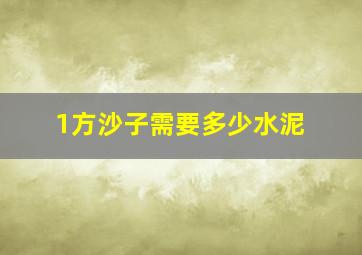 1方沙子需要多少水泥